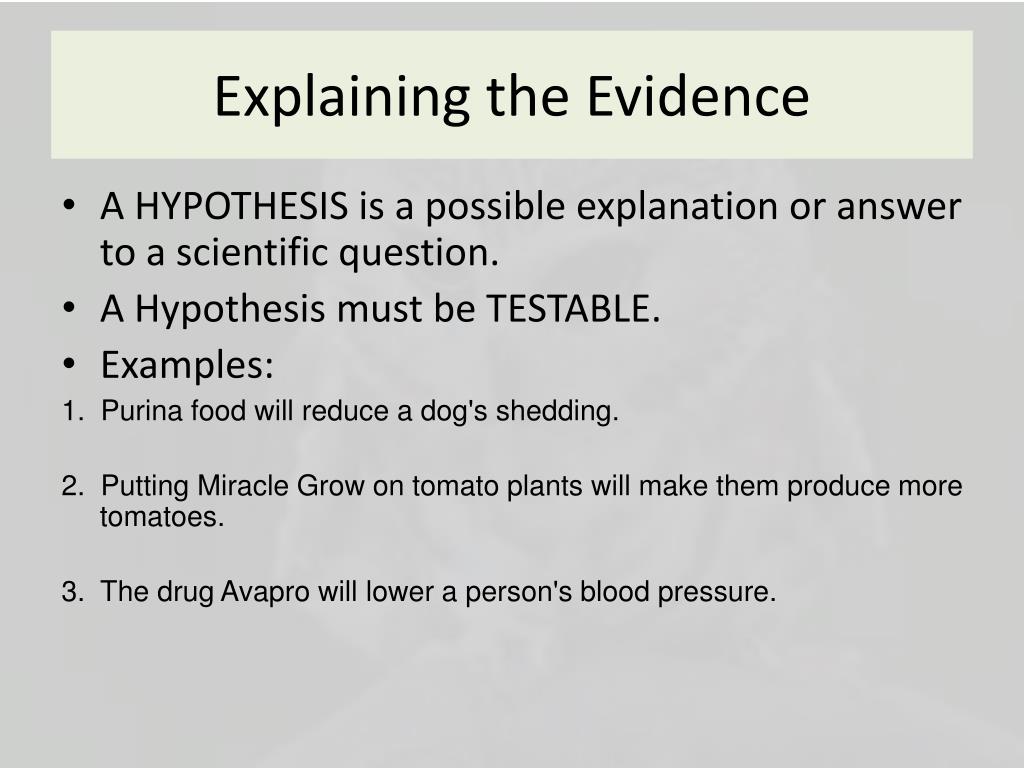 Explaining the Evidence

• A HYPOTHESIS is a possible explanation or answer to a scientific question.
• A Hypothesis must be TESTABLE.
• Examples:
1. Purina food will reduce a dog's shedding.

2. Putting Miracle Grow on tomato plants will make them produce more tomatoes.

3. The drug Avapro will lower a person's blood pressure.